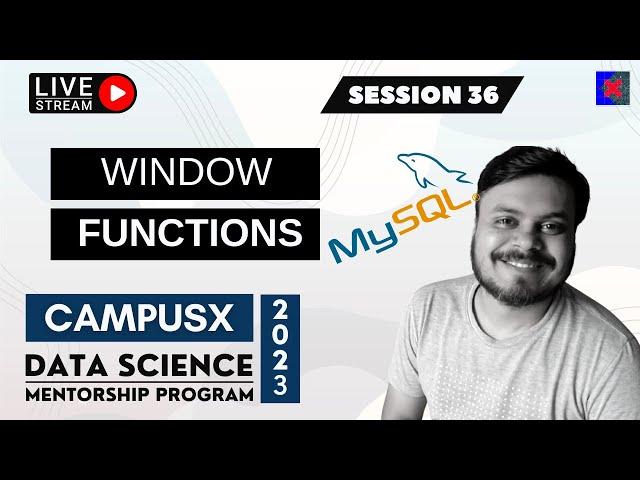 LIVE STREAM

SESSION 36

WINDOW FUNCTIONS

MySQL

CAMPUSX

DATA SCIENCE MENTORSHIP PROGRAM

2023